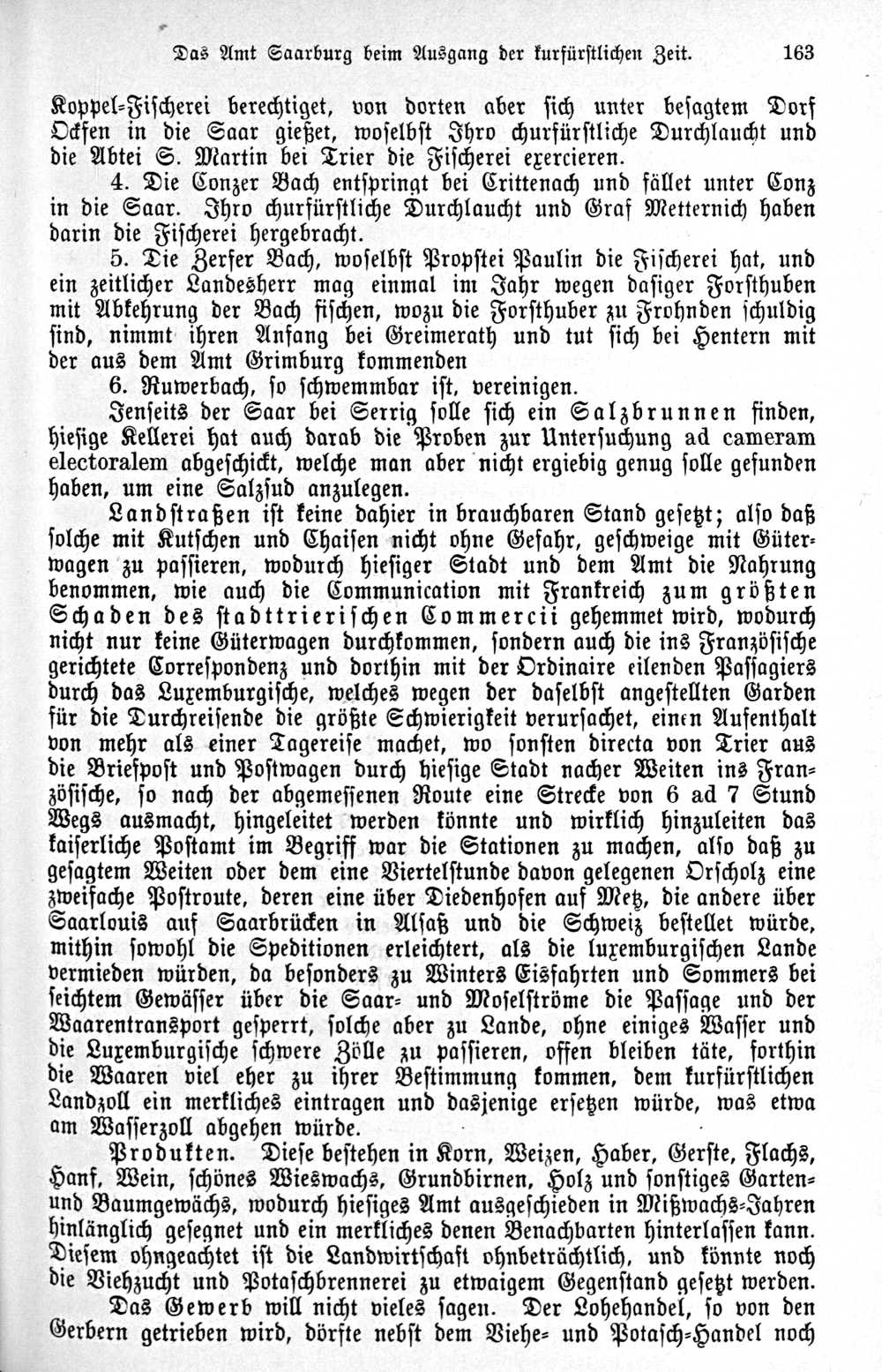 Das Amt Saarburg beim Ausgang der kurfürstlichen Zeit. 163

Koppel-Fischerei berechtiget, von dorten aber sich unter besagtem Dorf Ockfen in die Saar gießet, woselbst Ihro churfürstliche Durchlaucht und die Abtei S. Martin bei Trier die Fischerei exercieren.

4. Die Conzer Bach entspringt bei Crittenach und fället unter Conz in die Saar. Ihro churfürstliche Durchlaucht und Graf Metternich haben darin die Fischerei hergebracht.

5. Die Zerfer Bach, woselbst Propstei Paulin die Fischerei hat, und ein zeitlicher Landesherr mag einmal im Jahr wegen dasiger Forsthuben mit Abkehrung der Bach fischen, wozu die Forsthuber zu Frohnden schuldig sind, nimmt ihren Anfang bei Greimerath und tut sich bei Hentern mit der aus dem Amt Grimburg kommenden

6. Ruwerbach, so schwemmbar ist, vereinigen.

Jenseits der Saar bei Serrig solle sich ein Salzbrunnen finden, hiesige Kellerei hat auch darab die Proben zur Untersuchung ad cameram electoralem abgeschickt, welche man aber nicht ergiebig genug solle gefunden haben, um eine Salzsud anzulegen.

Landstraßen ist keine dahier in brauchbaren Stand gesetzt; also daß solche mit Kutschen und Chaisen nicht ohne Gefahr, geschweige mit Güterwagen zu passieren, wodurch hiesiger Stadt und dem Amt die Nahrung benommen, wie auch die Communication mit Frankreich zum größten Schaden des stadttrierischen Commercii gehemmet wird, wodurch nicht nur keine Güterwagen durchkommen, sondern auch die ins Französische gerichtete Correspondenz und dorthin mit der Ordinaire eilenden Passagiers durch das Luxemburgische, welches wegen der daselbst angestellten Garden für die Durchreisende die größte Schwierigkeit verursachet, einen Aufenthalt von mehr als einer Tagereise machet, wo sonsten directa von Trier aus die Briefpost und Postwagen durch hiesige Stadt nacher Weiten ins Französische, so nach der abgemessenen Route eine Strecke von 6 ad 7 Stund Wegs ausmacht, hingeleitet werden könnte und wirklich hinzuleiten das kaiserliche Postamt im Begriff war die Stationen zu machen, also daß zu gesagtem Weiten oder dem eine Viertelstunde davon gelegenen Orscholz eine zweifache Postroute, deren eine über Diedenhofen auf Metz, die andere über Saarlouis auf Saarbrücken in Alsaß und die Schweiz bestellet würde, mithin sowohl die Speditionen erleichtert, als die luxemburgischen Lande vermieden würden, da besonders zu Winters Eisfahrten und Sommers bei seichtem Gewässer über die Saar- und Moselströme die Passage und der Waarentransport gesperrt, solche aber zu Lande, ohne einiges Wasser und die Luxemburgische schwere Zölle zu passieren, offen bleiben täte, forthin die Waaren viel eher zu ihrer Bestimmung kommen, dem kurfürstlichen Landzoll ein merkliches eintragen und dasjenige ersetzen würde, was etwa am Wasserzoll abgehen würde.

Produkten. Diese bestehen in Korn, Weizen, Haber, Gerste, Flachs, Hanf, Wein, schönes Wieswachs, Grundbirnen, Holz und sonstiges Garten- und Baumgewächs, wodurch hiesiges Amt ausgeschieden in Mißwachs-Jahren hinlänglich gesegnet und ein merkliches denen Benachbarten hinterlassen kann. Diesem ohngeachtet ist die Landwirtschaft ohnbeträchtlich, und könnte noch die Viehzucht und Potaschbrennerei zu etwaigem Gegenstand gesetzt werden.

Das Gewerb will nicht vieles sagen. Der Lohehandel, so von den Gerbern getrieben wird, dörfte nebst dem Viehe- und Potasch-Handel noch